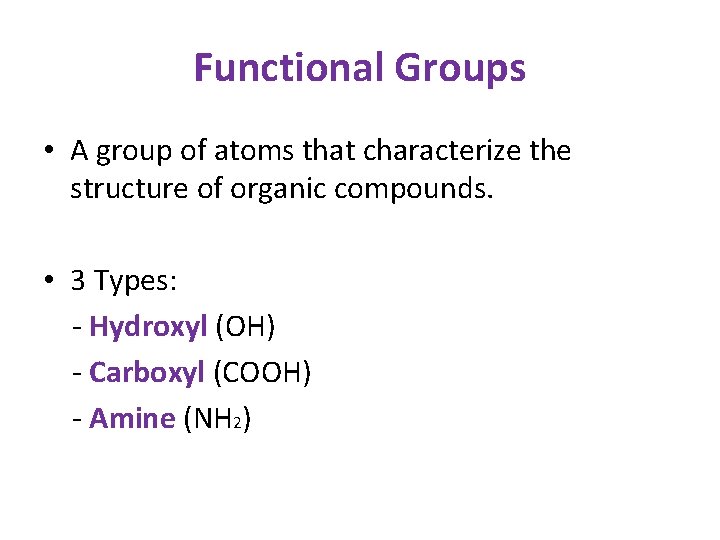 Functional Groups

• A group of atoms that characterize the structure of organic compounds.

• 3 Types:
- Hydroxyl (OH)
- Carboxyl (COOH)
- Amine ($NH_2$)